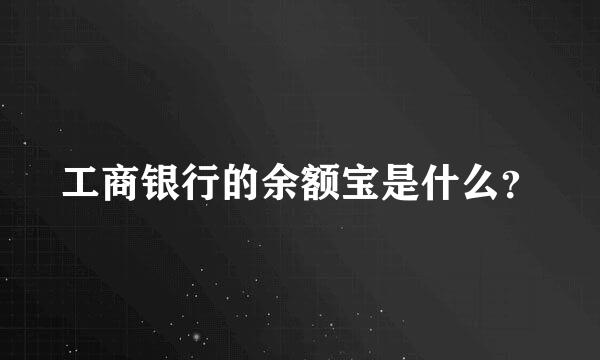 工商银行的余额宝是什么?